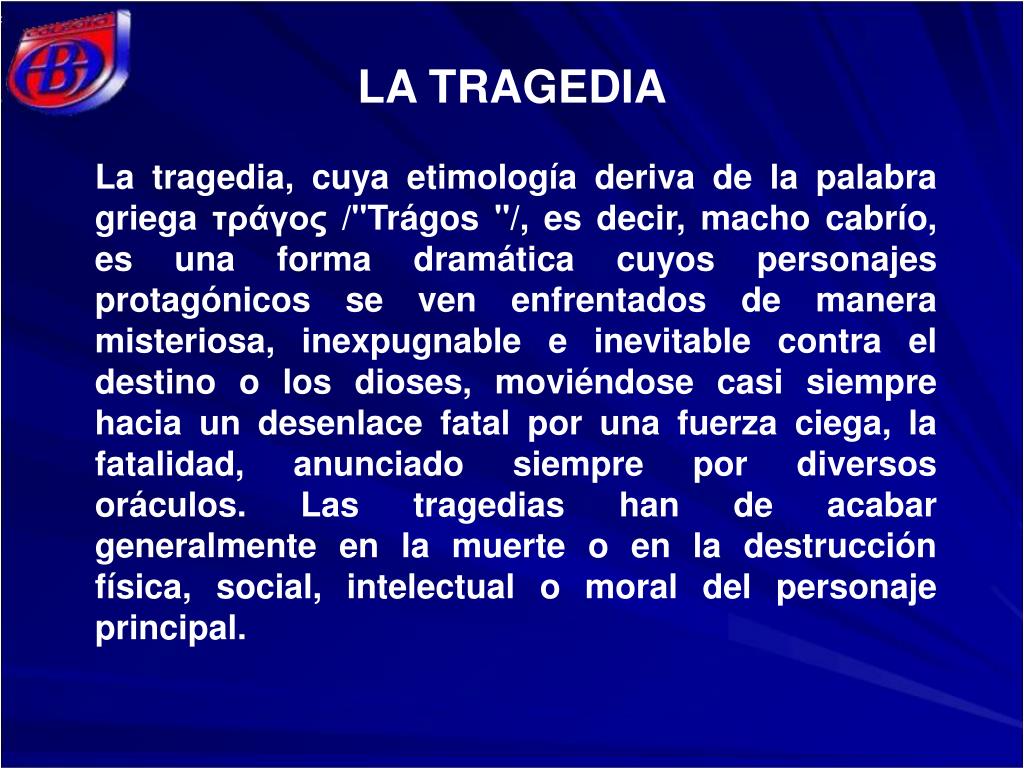 LA TRAGEDIA

La tragedia, cuya etimología deriva de la palabra griega τράγος /"Trágos "/, es decir, macho cabrío, es una forma dramática cuyos personajes protagónicos se ven enfrentados de manera misteriosa, inexpugnable e inevitable contra el destino o los dioses, moviéndose casi siempre hacia un desenlace fatal por una fuerza ciega, la fatalidad, anunciado siempre por diversos oráculos. Las tragedias han de acabar generalmente en la muerte o en la destrucción física, social, intelectual o moral del personaje principal.